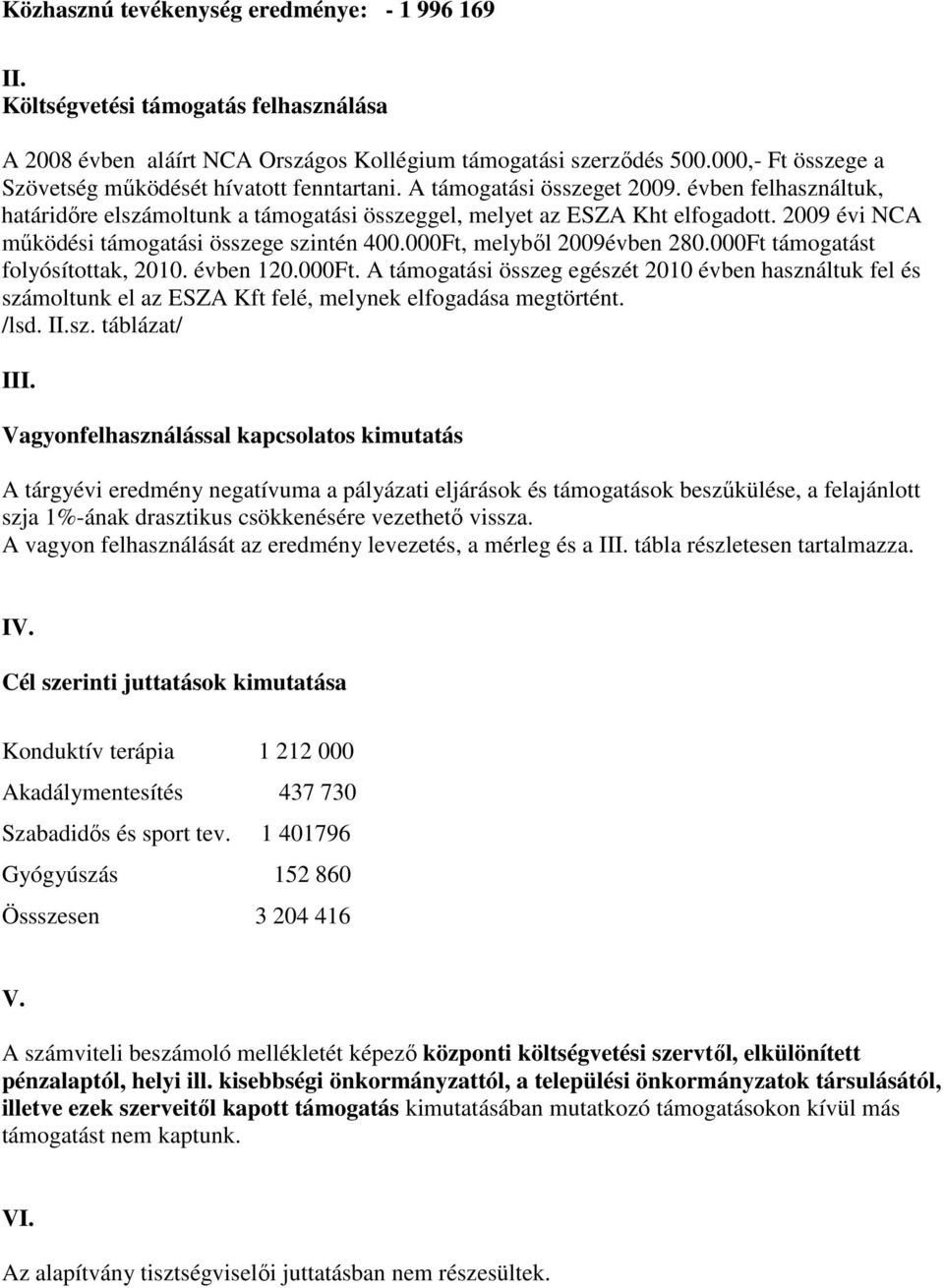 Közhasznú tevékenység eredménye: - 1 996 169

II.
Költségvetési támogatás felhasználása

A 2008 évben aláírt NCA Országos Kollégium támogatási szerződés 500.000,- Ft összege a Szövetség működését hívatott fenntartani. A támogatási összeget 2009. évben felhasználtuk, határidőre elszámoltunk a támogatási összeggel, melyet az ESZA Kht elfogadott. 2009 évi NCA működési támogatási összege szintén 400.000Ft, melyből 2009évben 280.000Ft támogatást folyósítottak, 2010. évben 120.000Ft. A támogatási összeg egészét 2010 évben használtuk fel és számoltunk el az ESZA Kft felé, melynek elfogadása megtörtént. /lsd. II.sz. táblázat/

III.
Vagyonfelhasználással kapcsolatos kimutatás

A tárgyévi eredmény negatívuma a pályázati eljárások és támogatások beszűkülése, a felajánlott szja 1%-ának drasztikus csökkenésére vezethető vissza.
A vagyon felhasználását az eredmény levezetés, a mérleg és a III. tábla részletesen tartalmazza.

IV.
Cél szerinti juttatások kimutatása

Konduktív terápia 1 212 000
Akadálymentesítés 437 730
Szabadidős és sport tev. 1 401796
Gyógyúszás 152 860
Össszesen 3 204 416

V.
A számviteli beszámoló mellékletét képező központi költségvetési szervtől, elkülönített pénzalaptól, helyi ill. kisebbségi önkormányzattól, a települési önkormányzatok társulásától, illetve ezek szerveitől kapott támogatás kimutatásában mutatkozó támogatásokon kívül más támogatást nem kaptunk.

VI.
Az alapítvány tisztségviselői juttatásban nem részesültek.